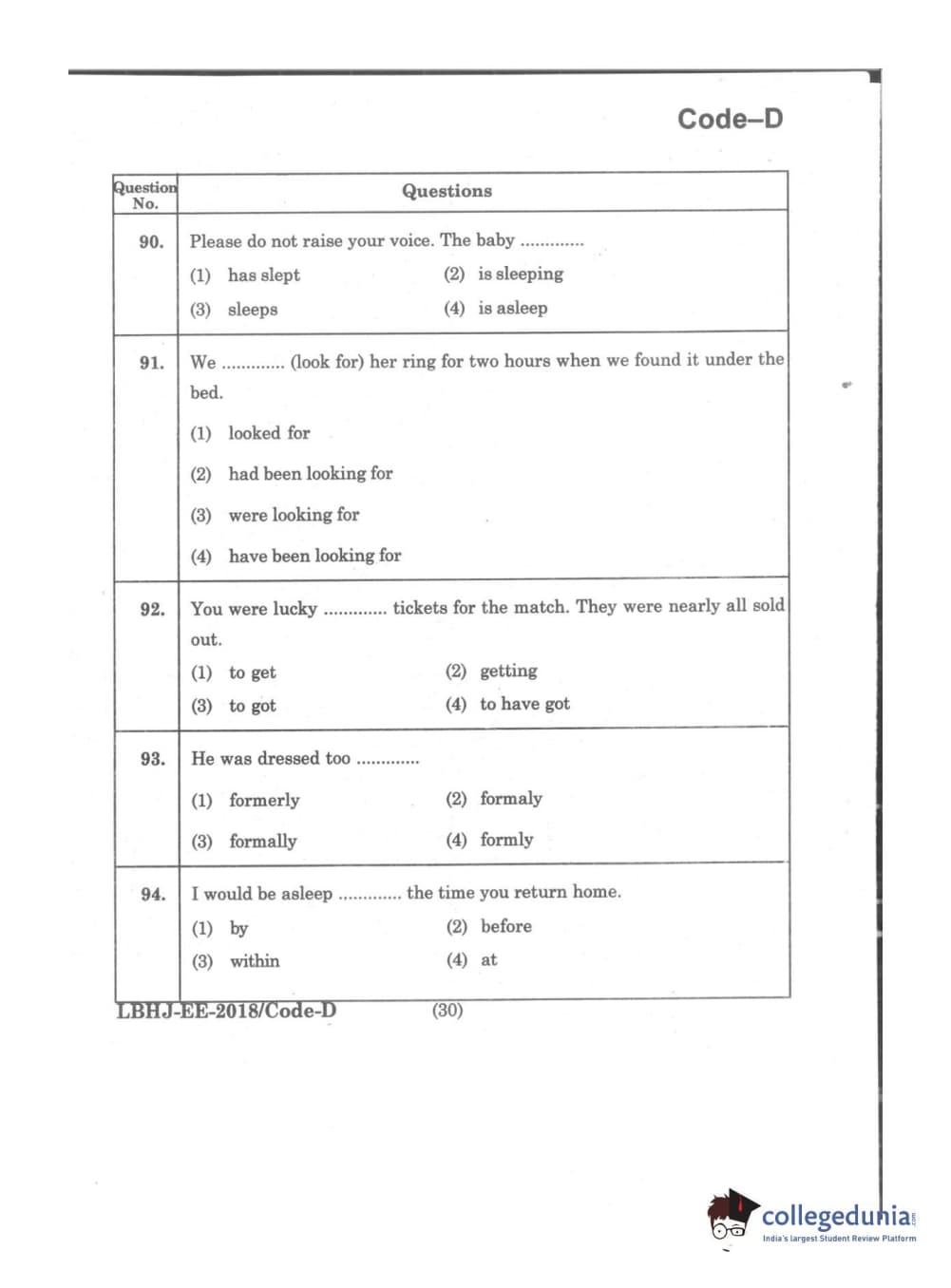 Code–D

| Question No. | Questions |
|---|---|
| 90. | Please do not raise your voice. The baby ............. (1) has slept (2) is sleeping (3) sleeps (4) is asleep |
| 91. | We ............. (look for) her ring for two hours when we found it under the bed. (1) looked for (2) had been looking for (3) were looking for (4) have been looking for |
| 92. | You were lucky ............. tickets for the match. They were nearly all sold out. (1) to get (2) getting (3) to got (4) to have got |
| 93. | He was dressed too ............. (1) formerly (2) formaly (3) formally (4) formly |
| 94. | I would be asleep ............. the time you return home. (1) by (2) before (3) within (4) at |

LBHJ-EE-2018/Code-D (30)

collegedunia.com
India's largest Student Review Platform